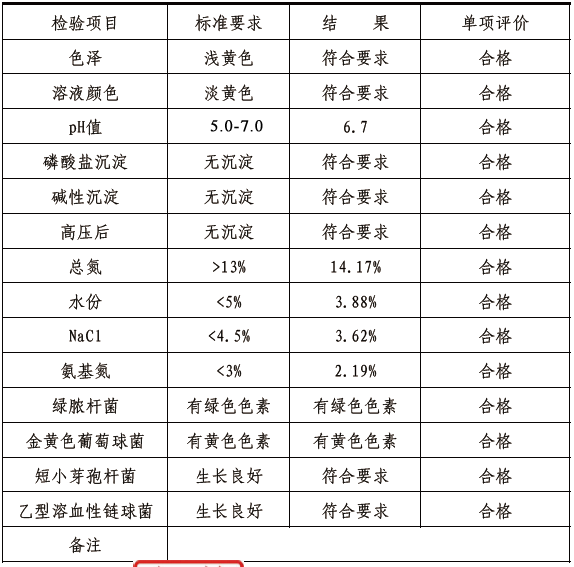 | 检验项目 | 标准要求 | 结　果 | 单项评价 |
|---|---|---|---|
| 色泽 | 浅黄色 | 符合要求 | 合格 |
| 溶液颜色 | 淡黄色 | 符合要求 | 合格 |
| pH值 | 5.0-7.0 | 6.7 | 合格 |
| 磷酸盐沉淀 | 无沉淀 | 符合要求 | 合格 |
| 碱性沉淀 | 无沉淀 | 符合要求 | 合格 |
| 高压后 | 无沉淀 | 符合要求 | 合格 |
| 总氮 | >13% | 14.17% | 合格 |
| 水份 | <5% | 3.88% | 合格 |
| NaCl | <4.5% | 3.62% | 合格 |
| 氨基氮 | <3% | 2.19% | 合格 |
| 绿脓杆菌 | 有绿色色素 | 有绿色色素 | 合格 |
| 金黄色葡萄球菌 | 有黄色色素 | 有黄色色素 | 合格 |
| 短小芽孢杆菌 | 生长良好 | 符合要求 | 合格 |
| 乙型溶血性链球菌 | 生长良好 | 符合要求 | 合格 |
| 备注 | | | |